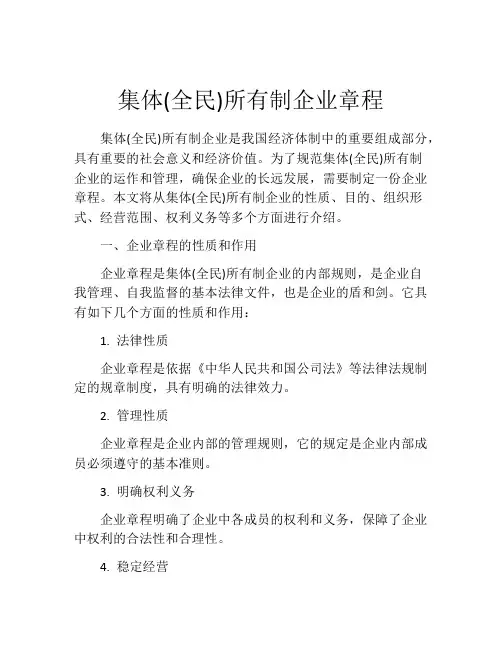 集体(全民)所有制企业章程

集体(全民)所有制企业是我国经济体制中的重要组成部分，具有重要的社会意义和经济价值。为了规范集体(全民)所有制企业的运作和管理，确保企业的长远发展，需要制定一份企业章程。本文将从集体(全民)所有制企业的性质、目的、组织形式、经营范围、权利义务等多个方面进行介绍。

一、企业章程的性质和作用

企业章程是集体(全民)所有制企业的内部规则，是企业自我管理、自我监督的基本法律文件，也是企业的盾和剑。它具有如下几个方面的性质和作用：

1. 法律性质

企业章程是依据《中华人民共和国公司法》等法律法规制定的规章制度，具有明确的法律效力。

2. 管理性质

企业章程是企业内部的管理规则，它的规定是企业内部成员必须遵守的基本准则。

3. 明确权利义务

企业章程明确了企业中各成员的权利和义务，保障了企业中权利的合法性和合理性。

4. 稳定经营